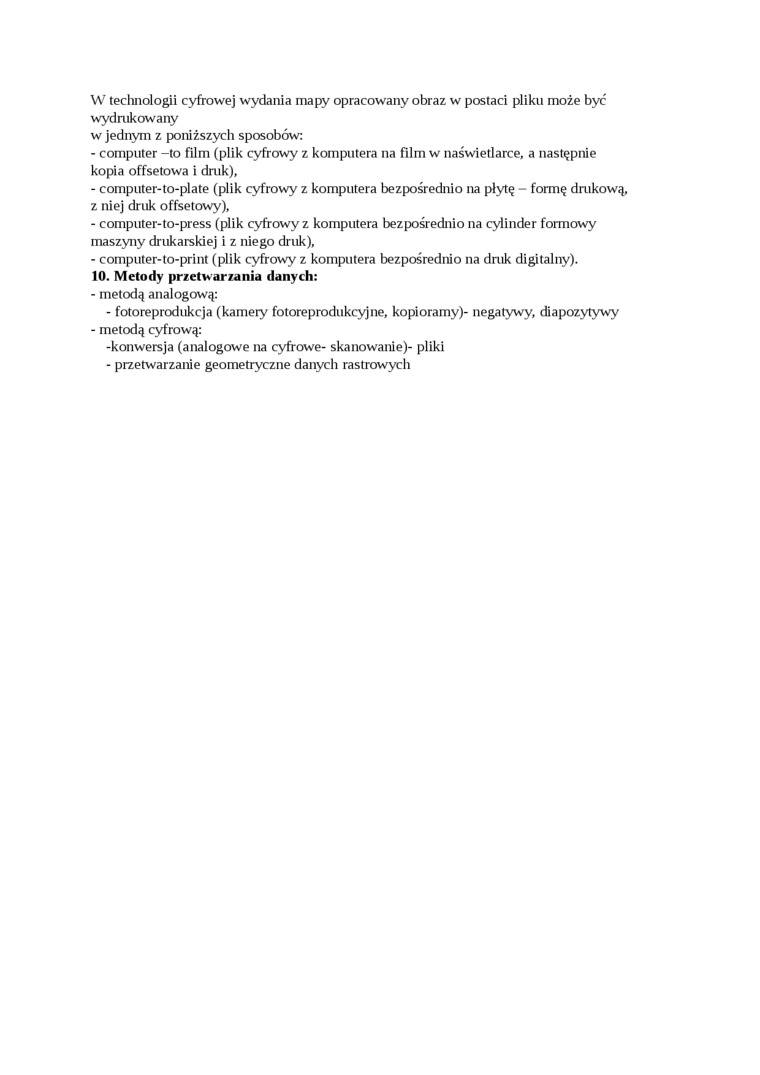 W technologii cyfrowej wydania mapy opracowany obraz w postaci pliku może być wydrukowany
w jednym z poniższych sposobów:
- computer –to film (plik cyfrowy z komputera na film w naświetlarce, a następnie kopia offsetowa i druk),
- computer-to-plate (plik cyfrowy z komputera bezpośrednio na płytę – formę drukową, z niej druk offsetowy),
- computer-to-press (plik cyfrowy z komputera bezpośrednio na cylinder formowy maszyny drukarskiej i z niego druk),
- computer-to-print (plik cyfrowy z komputera bezpośrednio na druk digitalny).
**10. Metody przetwarzania danych:**
- metodą analogową:
- fotoreprodukcja (kamery fotoreprodukcyjne, kopioramy)- negatywy, diapozytywy
- metodą cyfrową:
-konwersja (analogowe na cyfrowe- skanowanie)- pliki
- przetwarzanie geometryczne danych rastrowych